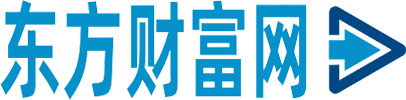 东方财富网